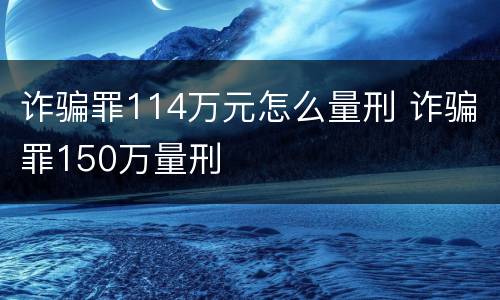 诈骗罪114万元怎么量刑 诈骗罪150万量刑